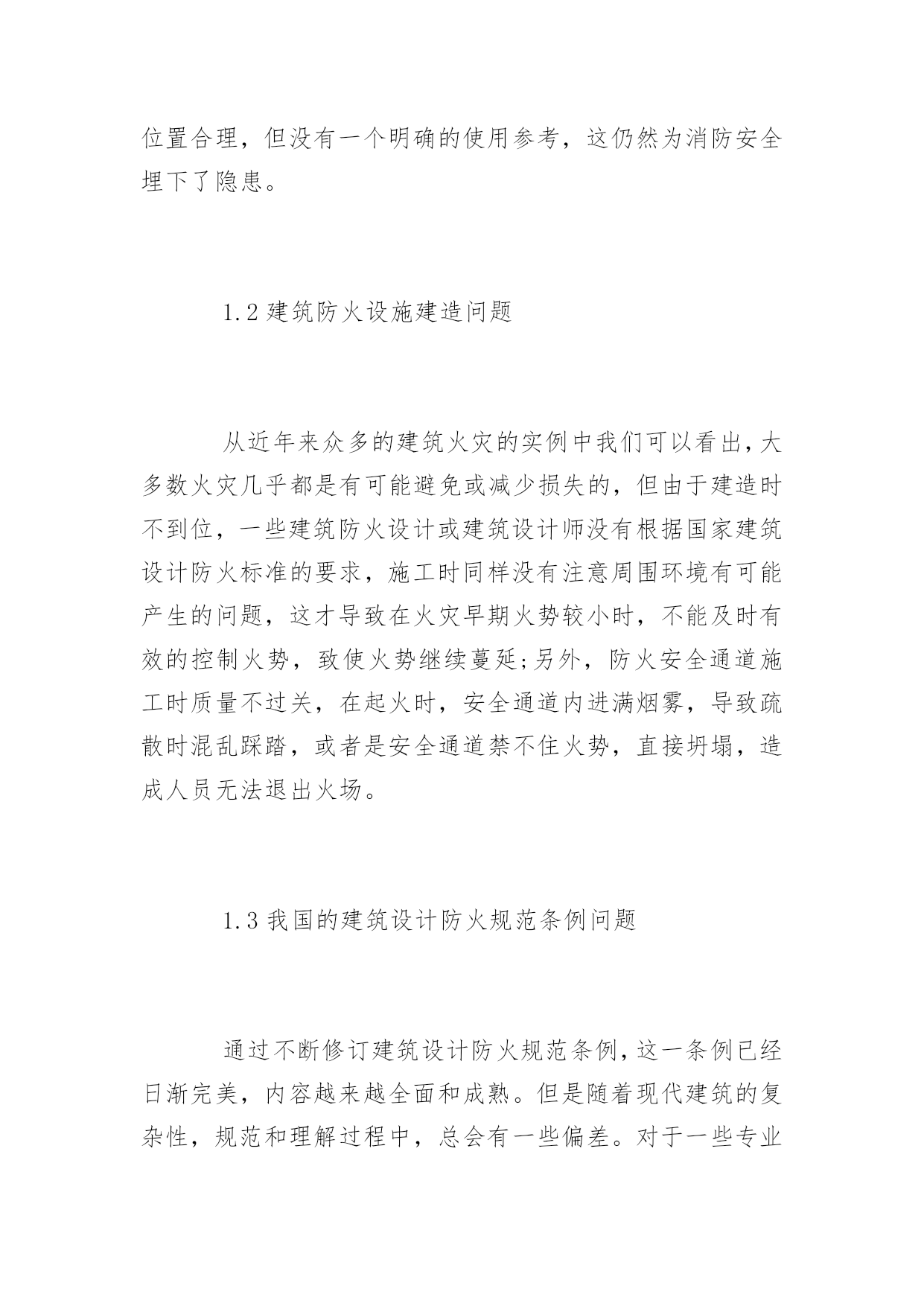 位置合理，但没有一个明确的使用参考，这仍然为消防安全埋下了隐患。

1.2 建筑防火设施建造问题

从近年来众多的建筑火灾的实例中我们可以看出，大多数火灾几乎都是有可能避免或减少损失的，但由于建造时不到位，一些建筑防火设计或建筑设计师没有根据国家建筑设计防火标准的要求，施工时同样没有注意周围环境有可能产生的问题，这才导致在火灾早期火势较小时，不能及时有效的控制火势，致使火势继续蔓延;另外，防火安全通道施工时质量不过关，在起火时，安全通道内进满烟雾，导致疏散时混乱踩踏，或者是安全通道禁不住火势，直接坍塌，造成人员无法退出火场。

1.3 我国的建筑设计防火规范条例问题

通过不断修订建筑设计防火规范条例，这一条例已经日渐完美，内容越来越全面和成熟。但是随着现代建筑的复杂性，规范和理解过程中，总会有一些偏差。对于一些专业